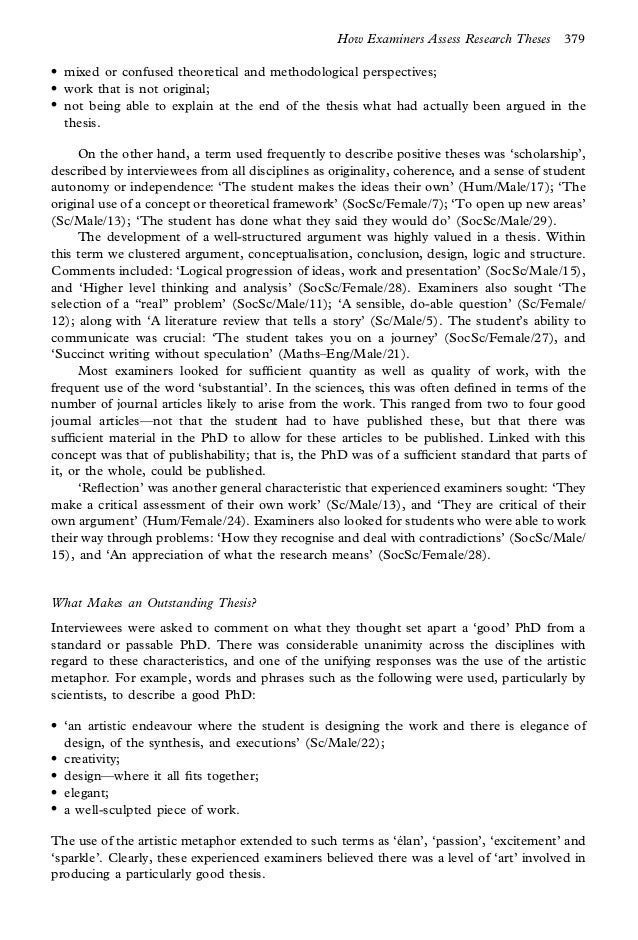 How Examiners Assess Research Theses 379

• mixed or confused theoretical and methodological perspectives;
• work that is not original;
• not being able to explain at the end of the thesis what had actually been argued in the thesis.

On the other hand, a term used frequently to describe positive theses was 'scholarship', described by interviewees from all disciplines as originality, coherence, and a sense of student autonomy or independence: 'The student makes the ideas their own' (Hum/Male/17); 'The original use of a concept or theoretical framework' (SocSc/Female/7); 'To open up new areas' (Sc/Male/13); 'The student has done what they said they would do' (SocSc/Male/29).

The development of a well-structured argument was highly valued in a thesis. Within this term we clustered argument, conceptualisation, conclusion, design, logic and structure. Comments included: 'Logical progression of ideas, work and presentation' (SocSc/Male/15), and 'Higher level thinking and analysis' (SocSc/Female/28). Examiners also sought 'The selection of a "real" problem' (SocSc/Male/11); 'A sensible, do-able question' (Sc/Female/12); along with 'A literature review that tells a story' (Sc/Male/5). The student's ability to communicate was crucial: 'The student takes you on a journey' (SocSc/Female/27), and 'Succinct writing without speculation' (Maths–Eng/Male/21).

Most examiners looked for sufficient quantity as well as quality of work, with the frequent use of the word 'substantial'. In the sciences, this was often defined in terms of the number of journal articles likely to arise from the work. This ranged from two to four good journal articles—not that the student had to have published these, but that there was sufficient material in the PhD to allow for these articles to be published. Linked with this concept was that of publishability; that is, the PhD was of a sufficient standard that parts of it, or the whole, could be published.

'Reflection' was another general characteristic that experienced examiners sought: 'They make a critical assessment of their own work' (Sc/Male/13), and 'They are critical of their own argument' (Hum/Female/24). Examiners also looked for students who were able to work their way through problems: 'How they recognise and deal with contradictions' (SocSc/Male/15), and 'An appreciation of what the research means' (SocSc/Female/28).

What Makes an Outstanding Thesis?

Interviewees were asked to comment on what they thought set apart a 'good' PhD from a standard or passable PhD. There was considerable unanimity across the disciplines with regard to these characteristics, and one of the unifying responses was the use of the artistic metaphor. For example, words and phrases such as the following were used, particularly by scientists, to describe a good PhD:

• 'an artistic endeavour where the student is designing the work and there is elegance of design, of the synthesis, and executions' (Sc/Male/22);
• creativity;
• design—where it all fits together;
• elegant;
• a well-sculpted piece of work.

The use of the artistic metaphor extended to such terms as 'élan', 'passion', 'excitement' and 'sparkle'. Clearly, these experienced examiners believed there was a level of 'art' involved in producing a particularly good thesis.